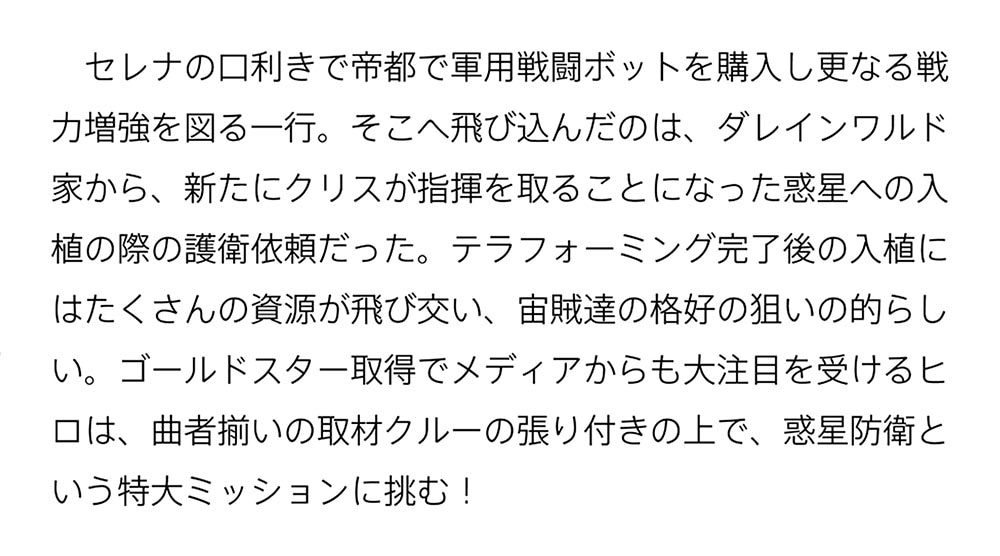 セレナの口利きで帝都で軍用戦闘ボットを購入し更なる戦力増強を図る一行。そこへ飛び込んだのは、ダレインワルド家から、新たにクリスが指揮を取ることになった惑星への入植の際の護衛依頼だった。テラフォーミング完了後の入植にはたくさんの資源が飛び交い、宙賊達の格好の狙いの的らしい。ゴールドスター取得でメディアからも大注目を受けるヒロは、曲者揃いの取材クルーの張り付きの上で、惑星防衛という特大ミッションに挑む！